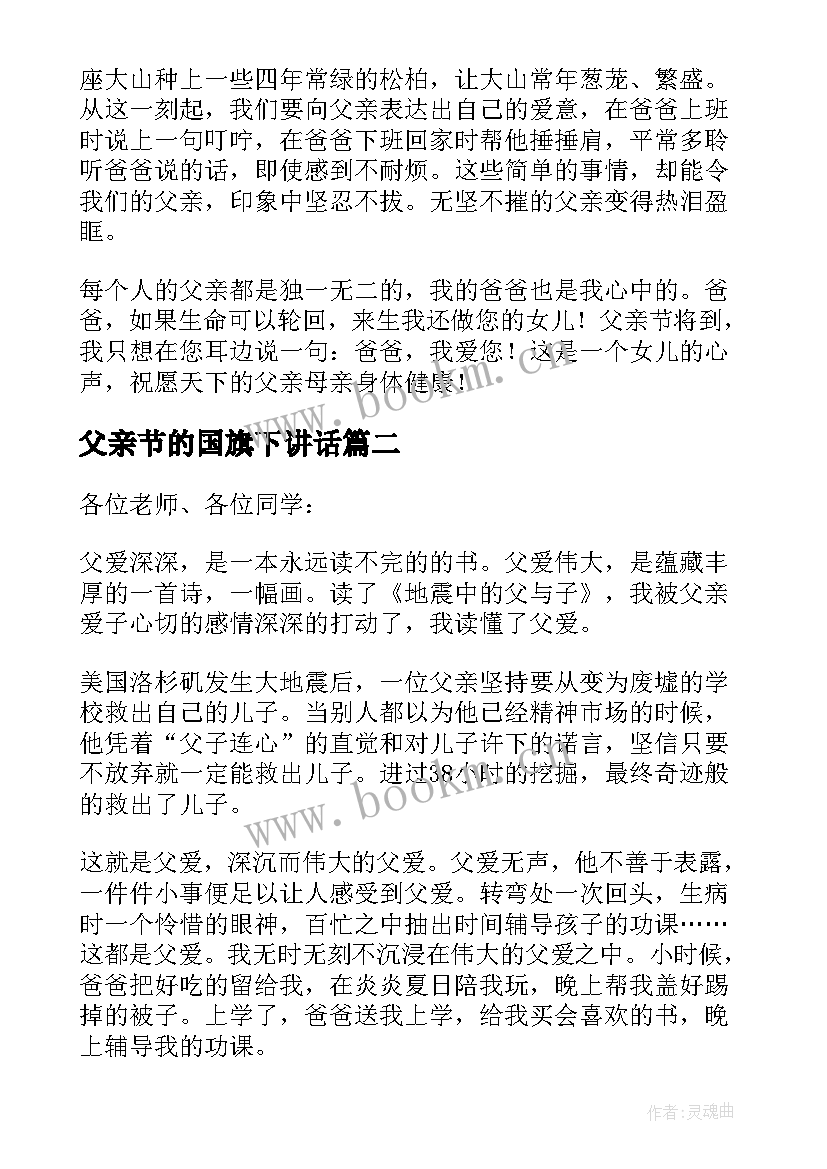 座大山种上一些四年常绿的松柏，让大山常年葱茏、繁盛。从这一刻起，我们要向父亲表达出自己的爱意，在爸爸上班时说上一句叮咛，在爸爸下班回家时帮他捶捶肩，平常多聆听爸爸说的话，即使感到不耐烦。这些简单的事情，却能令我们的父亲，印象中坚忍不拔。无坚不摧的父亲变得热泪盈眶。

每个人的父亲都是独一无二的，我的爸爸也是我心中的。爸爸，如果生命可以轮回，来生我还做您的女儿！父亲节将到，我只想在您耳边说一句：爸爸，我爱您！这是一个女儿的心声，祝愿天下的父亲母亲身体健康！

www.bookm.cn

父亲节的国旗下讲话篇二

各位老师、各位同学：

父爱深深，是一本永远读不完的的书。父爱伟大，是蕴藏丰厚的一首诗，一幅画。读了《地震中的父与子》，我被父亲爱子心切的感情深深的打动了，我读懂了父爱。

美国洛杉矶发生大地震后，一位父亲坚持要从变为废墟的学校救出自己的儿子。当别人都以为他已经精神市场的时候，他凭着“父子连心”的直觉和对儿子许下的诺言，坚信只要不放弃就一定能救出儿子。进过38小时的挖掘，最终奇迹般的救出了儿子。

www.bookm.cn

这就是父爱，深沉而伟大的父爱。父爱无声，他不善于表露，一件件小事便足以让人感受到父爱。转弯处一次回头，生病时一个怜惜的眼神，百忙之中抽出时间辅导孩子的功课……这都是父爱。我无时无刻不沉浸在伟大的父爱之中。小时候，爸爸把好吃的留给我，在炎炎夏日陪我玩，晚上帮我盖好踢掉的被子。上学了，爸爸送我上学，给我买会喜欢的书，晚上辅导我的功课。

作者：灵魂曲